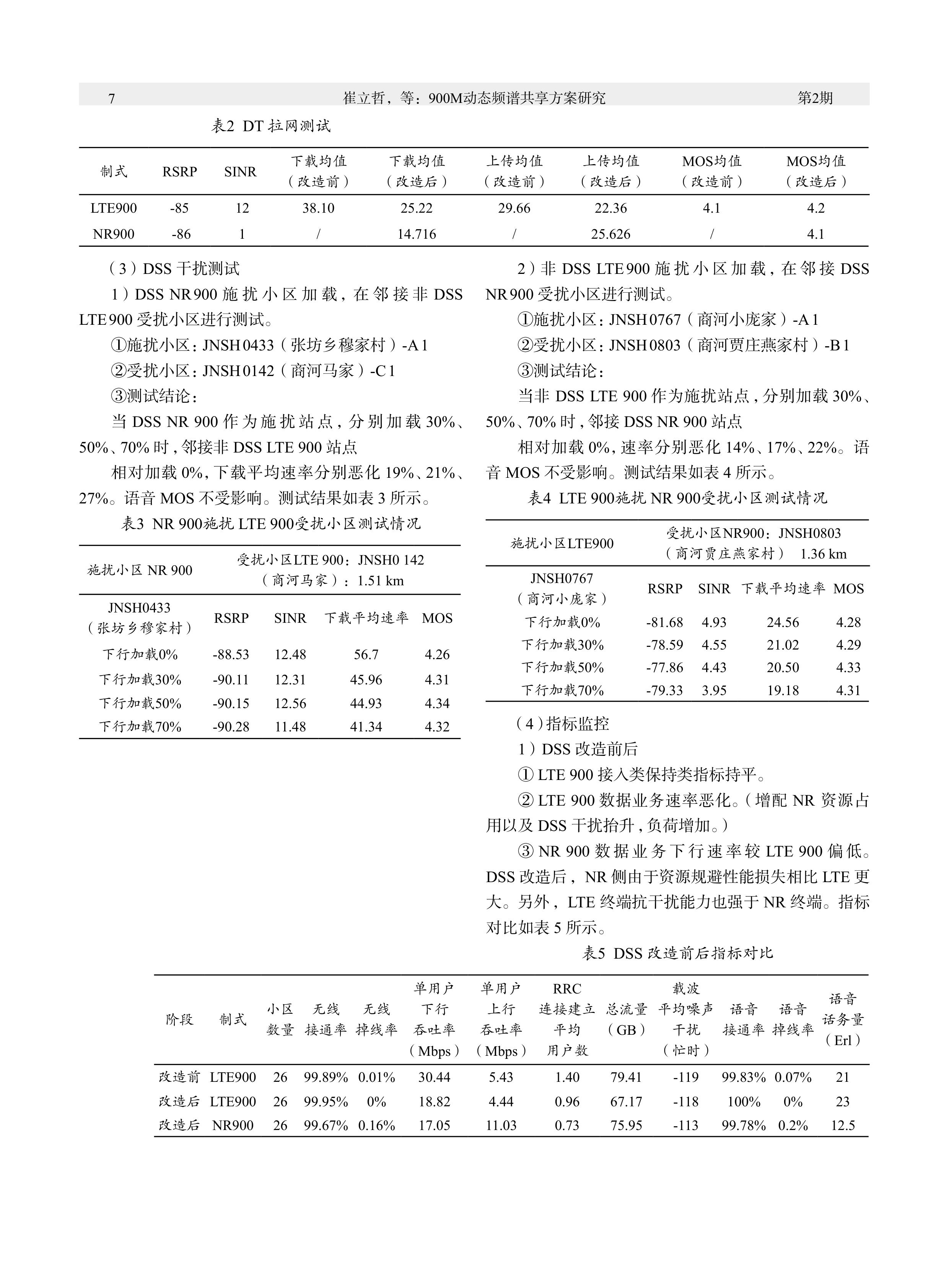 7 崔立哲，等：900M动态频谱共享方案研究 第2期

表2 DT 拉网测试

| 制式 | RSRP | SINR | 下载均值（改造前） | 下载均值（改造后） | 上传均值（改造前） | 上传均值（改造后） | MOS均值（改造前） | MOS均值（改造后） |
|---|---|---|---|---|---|---|---|---|
| LTE900 | -85 | 12 | 38.10 | 25.22 | 29.66 | 22.36 | 4.1 | 4.2 |
| NR900 | -86 | 1 | / | 14.716 | / | 25.626 | / | 4.1 |

（3）DSS 干扰测试

1）DSS NR900 施扰小区加载，在邻接非 DSS LTE900 受扰小区进行测试。

①施扰小区：JNSH0433（张坊乡穆家村）-A1

②受扰小区：JNSH0142（商河马家）-C1

③测试结论：

当 DSS NR 900 作为施扰站点，分别加载 30%、50%、70% 时，邻接非 DSS LTE 900 站点

相对加载 0%，下载平均速率分别恶化 19%、21%、27%。语音 MOS 不受影响。测试结果如表 3 所示。

表3 NR 900施扰 LTE 900受扰小区测试情况

| 施扰小区 NR 900 | 受扰小区LTE 900：JNSH0 142（商河马家）：1.51 km | | | |
|---|---|---|---|---|
| JNSH0433（张坊乡穆家村） | RSRP | SINR | 下载平均速率 | MOS |
| 下行加载0% | -88.53 | 12.48 | 56.7 | 4.26 |
| 下行加载30% | -90.11 | 12.31 | 45.96 | 4.31 |
| 下行加载50% | -90.15 | 12.56 | 44.93 | 4.34 |
| 下行加载70% | -90.28 | 11.48 | 41.34 | 4.32 |

2）非 DSS LTE900 施扰小区加载，在邻接 DSS NR900 受扰小区进行测试。

①施扰小区：JNSH0767（商河小庞家）-A1

②受扰小区：JNSH0803（商河贾庄燕家村）-B1

③测试结论：

当非 DSS LTE 900 作为施扰站点，分别加载 30%、50%、70% 时，邻接 DSS NR 900 站点

相对加载 0%，速率分别恶化 14%、17%、22%。语音 MOS 不受影响。测试结果如表 4 所示。

表4 LTE 900施扰 NR 900受扰小区测试情况

| 施扰小区LTE900 | 受扰小区NR900：JNSH0803（商河贾庄燕家村） 1.36 km | | | |
|---|---|---|---|---|
| JNSH0767（商河小庞家） | RSRP | SINR | 下载平均速率 | MOS |
| 下行加载0% | -81.68 | 4.93 | 24.56 | 4.28 |
| 下行加载30% | -78.59 | 4.55 | 21.02 | 4.29 |
| 下行加载50% | -77.86 | 4.43 | 20.50 | 4.33 |
| 下行加载70% | -79.33 | 3.95 | 19.18 | 4.31 |

（4）指标监控

1）DSS 改造前后

① LTE 900 接入类保持类指标持平。

② LTE 900 数据业务速率恶化。（增配 NR 资源占用以及 DSS 干扰抬升，负荷增加。）

③ NR 900 数据业务下行速率较 LTE 900 偏低。DSS 改造后，NR 侧由于资源规避性能损失相比 LTE 更大。另外，LTE 终端抗干扰能力也强于 NR 终端。指标对比如表 5 所示。

表5 DSS 改造前后指标对比

| 阶段 | 制式 | 小区数量 | 无线接通率 | 无线掉线率 | 单用户下行吞吐率（Mbps） | 单用户上行吞吐率（Mbps） | RRC连接建立平均用户数 | 总流量（GB） | 载波平均噪声干扰（忙时） | 语音接通率 | 语音掉线率 | 语音话务量（Erl） |
|---|---|---|---|---|---|---|---|---|---|---|---|---|
| 改造前 | LTE900 | 26 | 99.89% | 0.01% | 30.44 | 5.43 | 1.40 | 79.41 | -119 | 99.83% | 0.07% | 21 |
| 改造后 | LTE900 | 26 | 99.95% | 0% | 18.82 | 4.44 | 0.96 | 67.17 | -118 | 100% | 0% | 23 |
| 改造后 | NR900 | 26 | 99.67% | 0.16% | 17.05 | 11.03 | 0.73 | 75.95 | -113 | 99.78% | 0.2% | 12.5 |